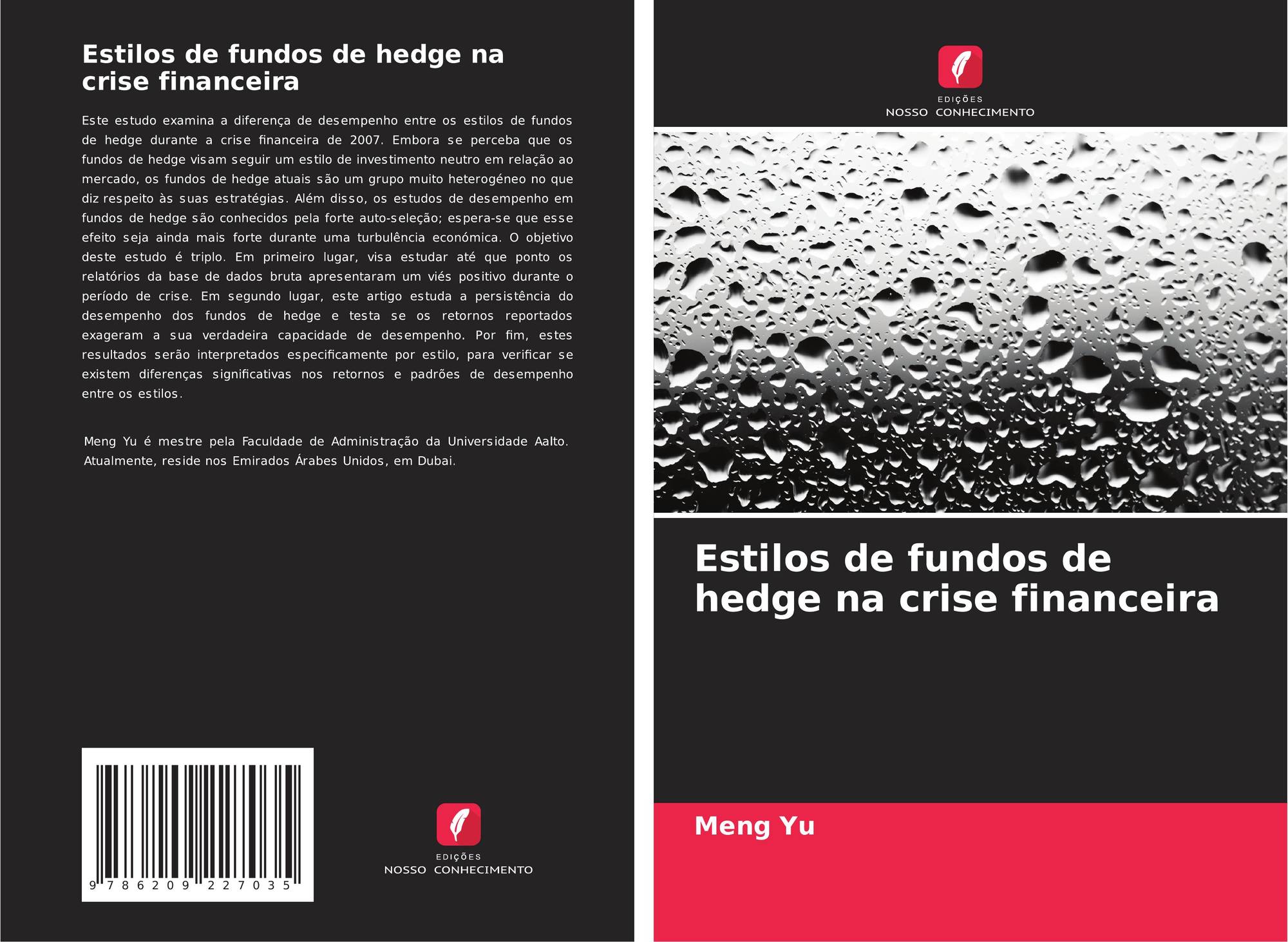 Estilos de fundos de hedge na crise financeira

Este estudo examina a diferença de desempenho entre os estilos de fundos de hedge durante a crise financeira de 2007. Embora se perceba que os fundos de hedge visam seguir um estilo de investimento neutro em relação ao mercado, os fundos de hedge atuais são um grupo muito heterogéneo no que diz respeito às suas estratégias. Além disso, os estudos de desempenho em fundos de hedge são conhecidos pela forte auto-seleção; espera-se que esse efeito seja ainda mais forte durante uma turbulência económica. O objetivo deste estudo é triplo. Em primeiro lugar, visa estudar até que ponto os relatórios da base de dados bruta apresentaram um viés positivo durante o período de crise. Em segundo lugar, este artigo estuda a persistência do desempenho dos fundos de hedge e testa se os retornos reportados exageram a sua verdadeira capacidade de desempenho. Por fim, estes resultados serão interpretados especificamente por estilo, para verificar se existem diferenças significativas nos retornos e padrões de desempenho entre os estilos.

Meng Yu é mestre pela Faculdade de Administração da Universidade Aalto. Atualmente, reside nos Emirados Árabes Unidos, em Dubai.

9 786209 227035

EDIÇÕES
NOSSO CONHECIMENTO

EDIÇÕES
NOSSO CONHECIMENTO

Estilos de fundos de hedge na crise financeira

Meng Yu